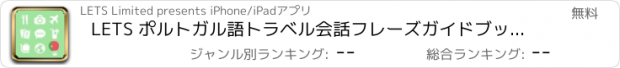 LETS Limited presents iPhone/iPadアプリ

無料

LETS ポルトガル語トラベル会話フレーズガイドブッ...

ジャンル別ランキング: --

総合ランキング: --